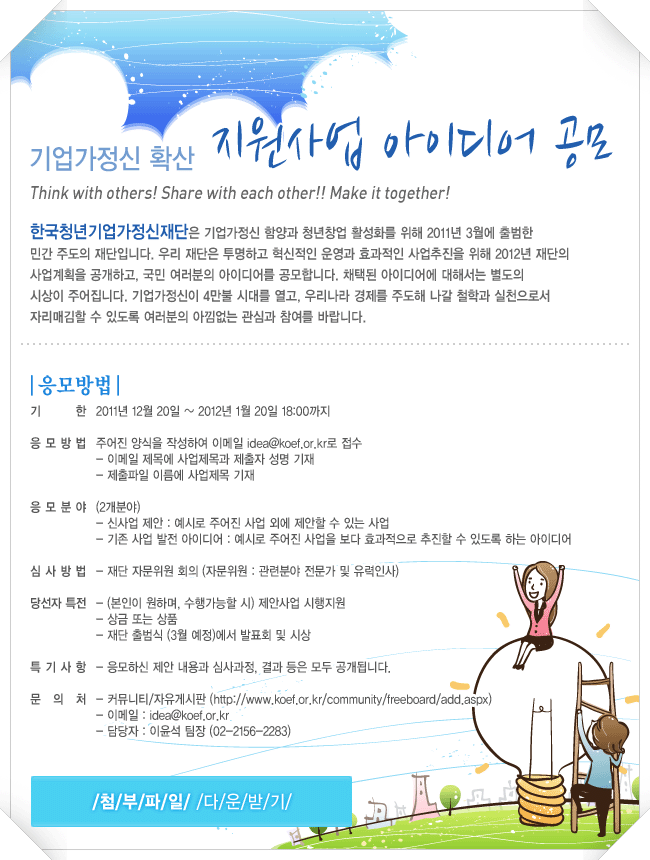 기업가정신 확산 지원사업 아이디어 공모

Think with others! Share with each other!! Make it together!

한국청년기업가정신재단은 기업가정신 함양과 청년창업 활성화를 위해 2011년 3월에 출범한 민간 주도의 재단입니다. 우리 재단은 투명하고 혁신적인 운영과 효과적인 사업추진을 위해 2012년 재단의 사업계획을 공개하고, 국민 여러분의 아이디어를 공모합니다. 채택된 아이디어에 대해서는 별도의 시상이 주어집니다. 기업가정신이 4만불 시대를 열고, 우리나라 경제를 주도해 나갈 철학과 실천으로서 자리매김할 수 있도록 여러분의 아낌없는 관심과 참여를 바랍니다.

| 응모방법 |

기 한 2011년 12월 20일 ~ 2012년 1월 20일 18:00까지

응 모 방 법 주어진 양식을 작성하여 이메일 idea@koef.or.kr로 접수
- 이메일 제목에 사업제목과 제출자 성명 기재
- 제출파일 이름에 사업제목 기재

응 모 분 야 (2개분야)
- 신사업 제안 : 예시로 주어진 사업 외에 제안할 수 있는 사업
- 기존 사업 발전 아이디어 : 예시로 주어진 사업을 보다 효과적으로 추진할 수 있도록 하는 아이디어

심 사 방 법 - 재단 자문위원 회의 (자문위원 : 관련분야 전문가 및 유력인사)

당선자 특전 - (본인이 원하며, 수행가능할 시) 제안사업 시행지원
- 상금 또는 상품
- 재단 출범식 (3월 예정)에서 발표회 및 시상

특 기 사 항 - 응모하신 제안 내용과 심사과정, 결과 등은 모두 공개됩니다.

문 의 처 - 커뮤니티/자유게시판 (http://www.koef.or.kr/community/freeboard/add.aspx)
- 이메일 : idea@koef.or.kr
- 담당자 : 이윤석 팀장 (02-2156-2283)

/첨/부/파/일/ /다/운/받/기/